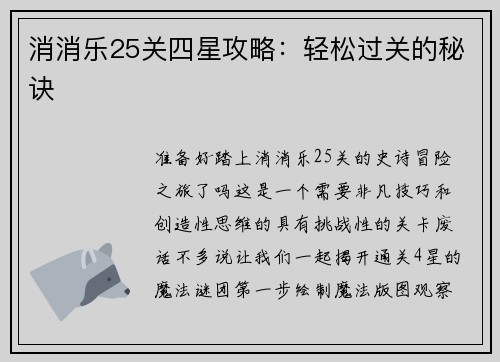 消消乐25关四星攻略：轻松过关的秘诀

准备好踏上消消乐25关的史诗冒险之旅了吗这是一个需要非凡技巧和创造性思维的具有挑战性的关卡废话不多说让我们一起揭开通关4星的魔法谜团第一步绘制魔法版图观察